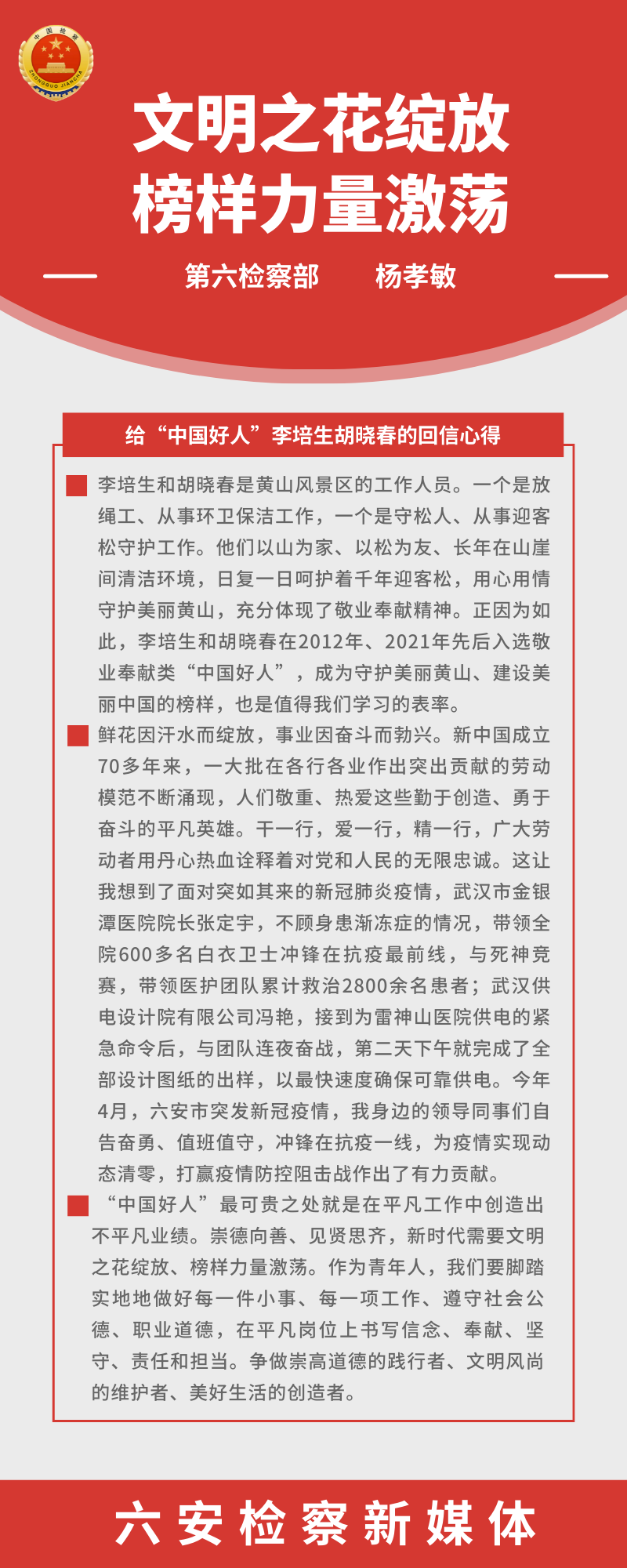 中国检察
ZHONGGUO JIANCHA

文明之花绽放
榜样力量激荡

第六检察部　　杨孝敏

给“中国好人”李培生胡晓春的回信心得

李培生和胡晓春是黄山风景区的工作人员。一个是放绳工、从事环卫保洁工作，一个是守松人、从事迎客松守护工作。他们以山为家、以松为友、长年在山崖间清洁环境，日复一日呵护着千年迎客松，用心用情守护美丽黄山，充分体现了敬业奉献精神。正因为如此，李培生和胡晓春在2012年、2021年先后入选敬业奉献类“中国好人”，成为守护美丽黄山、建设美丽中国的榜样，也是值得我们学习的表率。

鲜花因汗水而绽放，事业因奋斗而勃兴。新中国成立70多年来，一大批在各行各业作出突出贡献的劳动模范不断涌现，人们敬重、热爱这些勤于创造、勇于奋斗的平凡英雄。干一行，爱一行，精一行，广大劳动者用丹心热血诠释着对党和人民的无限忠诚。这让我想到了面对突如其来的新冠肺炎疫情，武汉市金银潭医院院长张定宇，不顾身患渐冻症的情况，带领全院600多名白衣卫士冲锋在抗疫最前线，与死神竞赛，带领医护团队累计救治2800余名患者；武汉供电设计院有限公司冯艳，接到为雷神山医院供电的紧急命令后，与团队连夜奋战，第二天下午就完成了全部设计图纸的出样，以最快速度确保可靠供电。今年4月，六安市突发新冠疫情，我身边的领导同事们自告奋勇、值班值守，冲锋在抗疫一线，为疫情实现动态清零，打赢疫情防控阻击战作出了有力贡献。

“中国好人”最可贵之处就是在平凡工作中创造出不平凡业绩。崇德向善、见贤思齐，新时代需要文明之花绽放、榜样力量激荡。作为青年人，我们要脚踏实地地做好每一件小事、每一项工作、遵守社会公德、职业道德，在平凡岗位上书写信念、奉献、坚守、责任和担当。争做崇高道德的践行者、文明风尚的维护者、美好生活的创造者。

六安检察新媒体